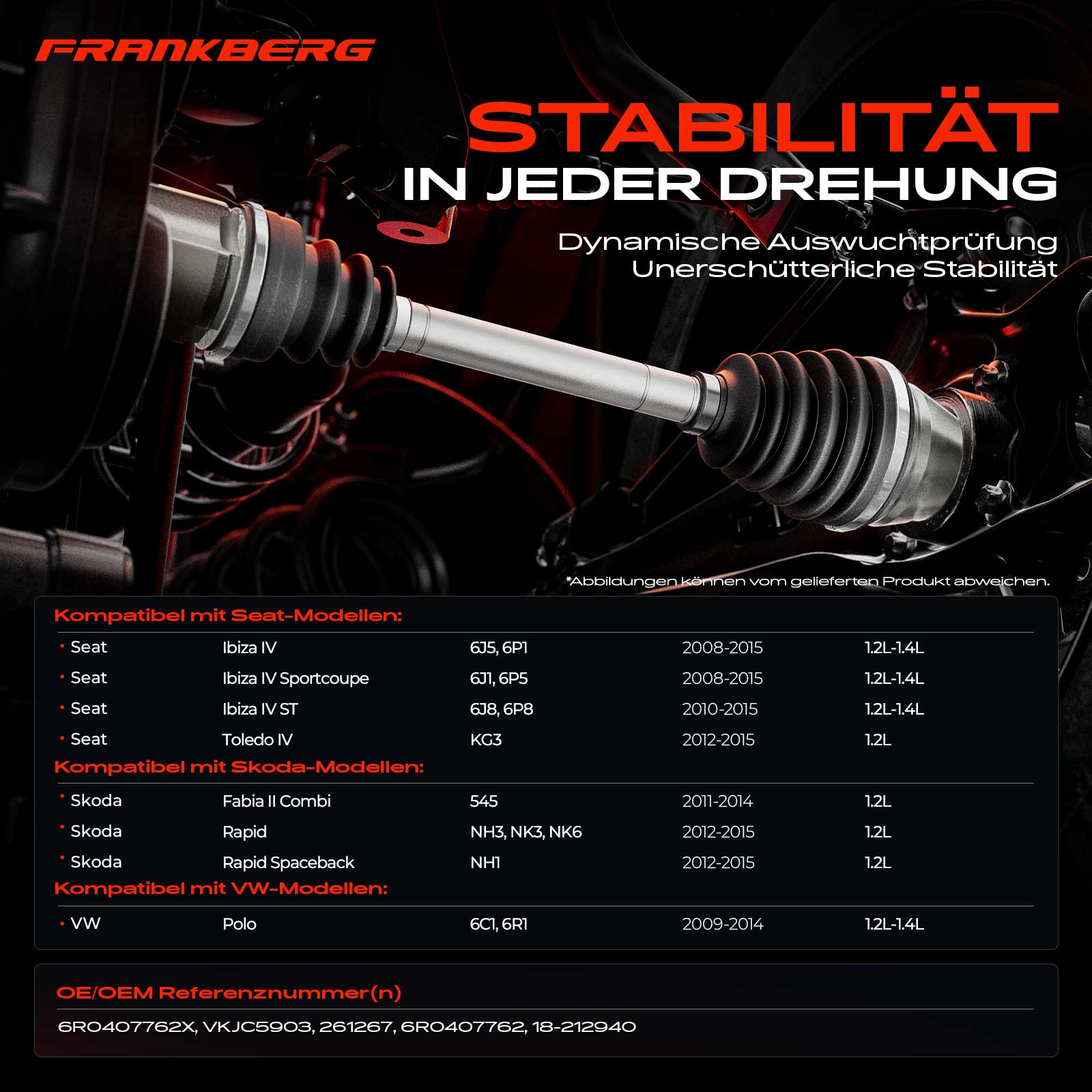 FRANKBERG

STABILITÄT
IN JEDER DREHUNG

Dynamische Auswuchtprüfung
Unerschütterliche Stabilität

*Abbildungen können vom gelieferten Produkt abweichen.

Kompatibel mit Seat-Modellen:

• Seat Ibiza IV 6J5, 6P1 2008-2015 1.2L-1.4L
• Seat Ibiza IV Sportcoupe 6J1, 6P5 2008-2015 1.2L-1.4L
• Seat Ibiza IV ST 6J8, 6P8 2010-2015 1.2L-1.4L
• Seat Toledo IV KG3 2012-2015 1.2L

Kompatibel mit Skoda-Modellen:

• Skoda Fabia II Combi 545 2011-2014 1.2L
• Skoda Rapid NH3, NK3, NK6 2012-2015 1.2L
• Skoda Rapid Spaceback NH1 2012-2015 1.2L

Kompatibel mit VW-Modellen:

• VW Polo 6C1, 6R1 2009-2014 1.2L-1.4L

OE/OEM Referenznummer(n)

6R0407762X, VKJC5903, 261267, 6R0407762, 18-212940